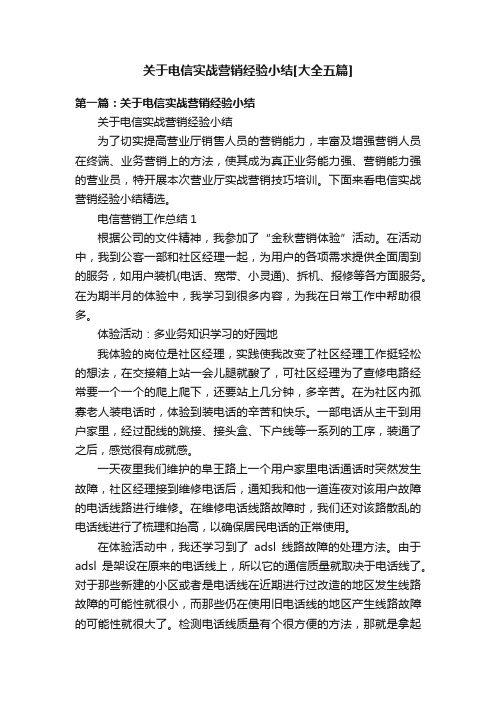 关于电信实战营销经验小结[大全五篇]

第一篇：关于电信实战营销经验小结

关于电信实战营销经验小结

为了切实提高营业厅销售人员的营销能力，丰富及增强营销人员在终端、业务营销上的方法，使其成为真正业务能力强、营销能力强的营业员，特开展本次营业厅实战营销技巧培训。下面来看电信实战营销经验小结精选。

电信营销工作总结 1

根据公司的文件精神，我参加了“金秋营销体验”活动。在活动中，我到公客一部和社区经理一起，为用户的各项需求提供全面周到的服务，如用户装机(电话、宽带、小灵通)、拆机、报修等各方面服务。在为期半月的体验中，我学习到很多内容，为我在日常工作中帮助很多。

体验活动：多业务知识学习的好园地

我体验的岗位是社区经理，实践使我改变了社区经理工作挺轻松的想法，在交接箱上站一会儿腿就酸了，可社区经理为了查修电路经常要一个一个的爬上爬下，还要站上几分钟，多辛苦。在为社区内孤寡老人装电话时，体验到装电话的辛苦和快乐。一部电话从主干到用户家里，经过配线的跳接、接头盒、下户线等一系列的工序，装通了之后，感觉很有成就感。

一天夜里我们维护的阜王路上一个用户家里电话通话时突然发生故障，社区经理接到维修电话后，通知我和他一道连夜对该用户故障的电话线路进行维修。在维修电话线路故障时，我们还对该路散乱的电话线进行了梳理和抬高，以确保居民电话的正常使用。

在体验活动中，我还学习到了 adsl 线路故障的处理方法。由于 adsl 是架设在原来的电话线上，所以它的通信质量就取决于电话线了。对于那些新建的小区或者是电话线在近期进行过改造的地区发生线路故障的可能性就很小，而那些仍在使用旧电话线的地区产生线路故障的可能性就很大了。检测电话线质量有个很方便的方法，那就是拿起